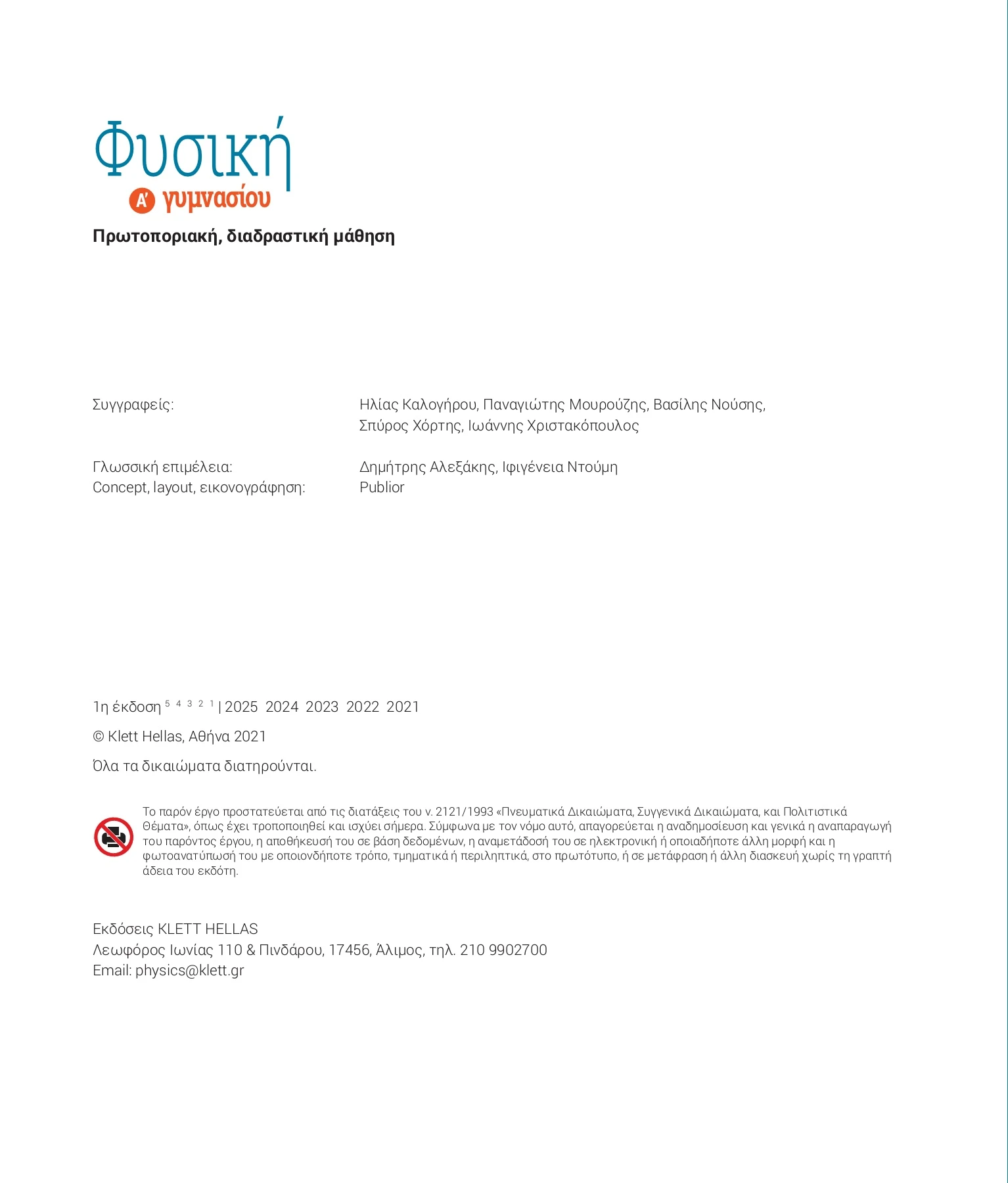 Φυσική

Α' γυμνασίου

Πρωτοποριακή, διαδραστική μάθηση

Συγγραφείς: Ηλίας Καλογήρου, Παναγιώτης Μουρούζης, Βασίλης Νούσης, Σπύρος Χόρτης, Ιωάννης Χριστακόπουλος

Γλωσσική επιμέλεια: Δημήτρης Αλεξάκης, Ιφιγένεια Ντούμη
Concept, layout, εικονογράφηση: Publior

1η έκδοση $^{5\ 4\ 3\ 2\ 1}$ | 2025 2024 2023 2022 2021

© Klett Hellas, Αθήνα 2021

Όλα τα δικαιώματα διατηρούνται.

Το παρόν έργο προστατεύεται από τις διατάξεις του ν. 2121/1993 «Πνευματικά Δικαιώματα, Συγγενικά Δικαιώματα, και Πολιτιστικά Θέματα», όπως έχει τροποποιηθεί και ισχύει σήμερα. Σύμφωνα με τον νόμο αυτό, απαγορεύεται η αναδημοσίευση και γενικά η αναπαραγωγή του παρόντος έργου, η αποθήκευσή του σε βάση δεδομένων, η αναμετάδοσή του σε ηλεκτρονική ή οποιαδήποτε άλλη μορφή και η φωτοανατύπωσή του με οποιονδήποτε τρόπο, τμηματικά ή περιληπτικά, στο πρωτότυπο, ή σε μετάφραση ή άλλη διασκευή χωρίς τη γραπτή άδεια του εκδότη.

Εκδόσεις KLETT HELLAS
Λεωφόρος Ιωνίας 110 & Πινδάρου, 17456, Άλιμος, τηλ. 210 9902700
Email: physics@klett.gr